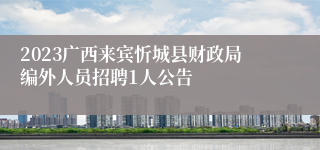 2023广西来宾忻城县财政局编外人员招聘1人公告